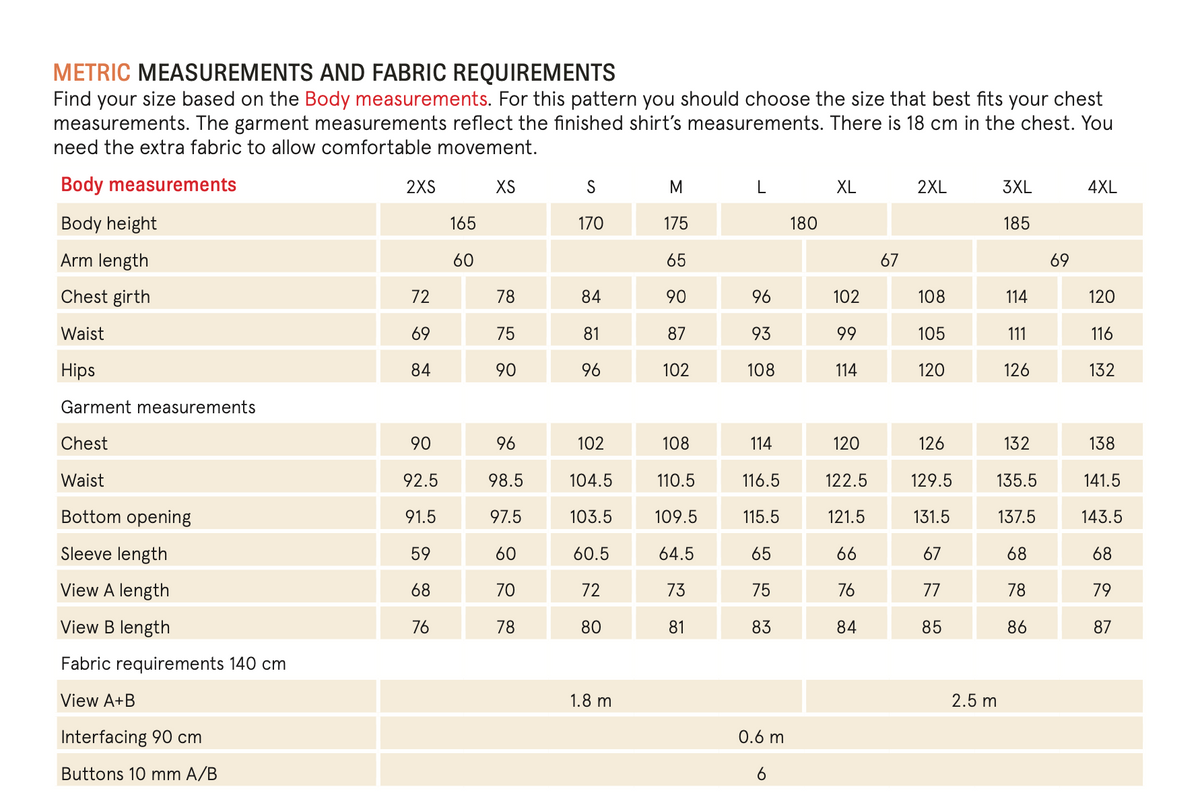 METRIC MEASUREMENTS AND FABRIC REQUIREMENTS

Find your size based on the Body measurements. For this pattern you should choose the size that best fits your chest measurements. The garment measurements reflect the finished shirt's measurements. There is 18 cm in the chest. You need the extra fabric to allow comfortable movement.

| Body measurements | 2XS | XS | S | M | L | XL | 2XL | 3XL | 4XL |
|---|---|---|---|---|---|---|---|---|---|
| Body height | 165 | | 170 | 175 | 180 | | 185 | | |
| Arm length | 60 | | 65 | | | 67 | | 69 | |
| Chest girth | 72 | 78 | 84 | 90 | 96 | 102 | 108 | 114 | 120 |
| Waist | 69 | 75 | 81 | 87 | 93 | 99 | 105 | 111 | 116 |
| Hips | 84 | 90 | 96 | 102 | 108 | 114 | 120 | 126 | 132 |
| Garment measurements | | | | | | | | | |
| Chest | 90 | 96 | 102 | 108 | 114 | 120 | 126 | 132 | 138 |
| Waist | 92.5 | 98.5 | 104.5 | 110.5 | 116.5 | 122.5 | 129.5 | 135.5 | 141.5 |
| Bottom opening | 91.5 | 97.5 | 103.5 | 109.5 | 115.5 | 121.5 | 131.5 | 137.5 | 143.5 |
| Sleeve length | 59 | 60 | 60.5 | 64.5 | 65 | 66 | 67 | 68 | 68 |
| View A length | 68 | 70 | 72 | 73 | 75 | 76 | 77 | 78 | 79 |
| View B length | 76 | 78 | 80 | 81 | 83 | 84 | 85 | 86 | 87 |
| Fabric requirements 140 cm | | | | | | | | | |
| View A+B | 1.8 m | | | | | 2.5 m | | | |
| Interfacing 90 cm | 0.6 m | | | | | | | | |
| Buttons 10 mm A/B | 6 | | | | | | | | |